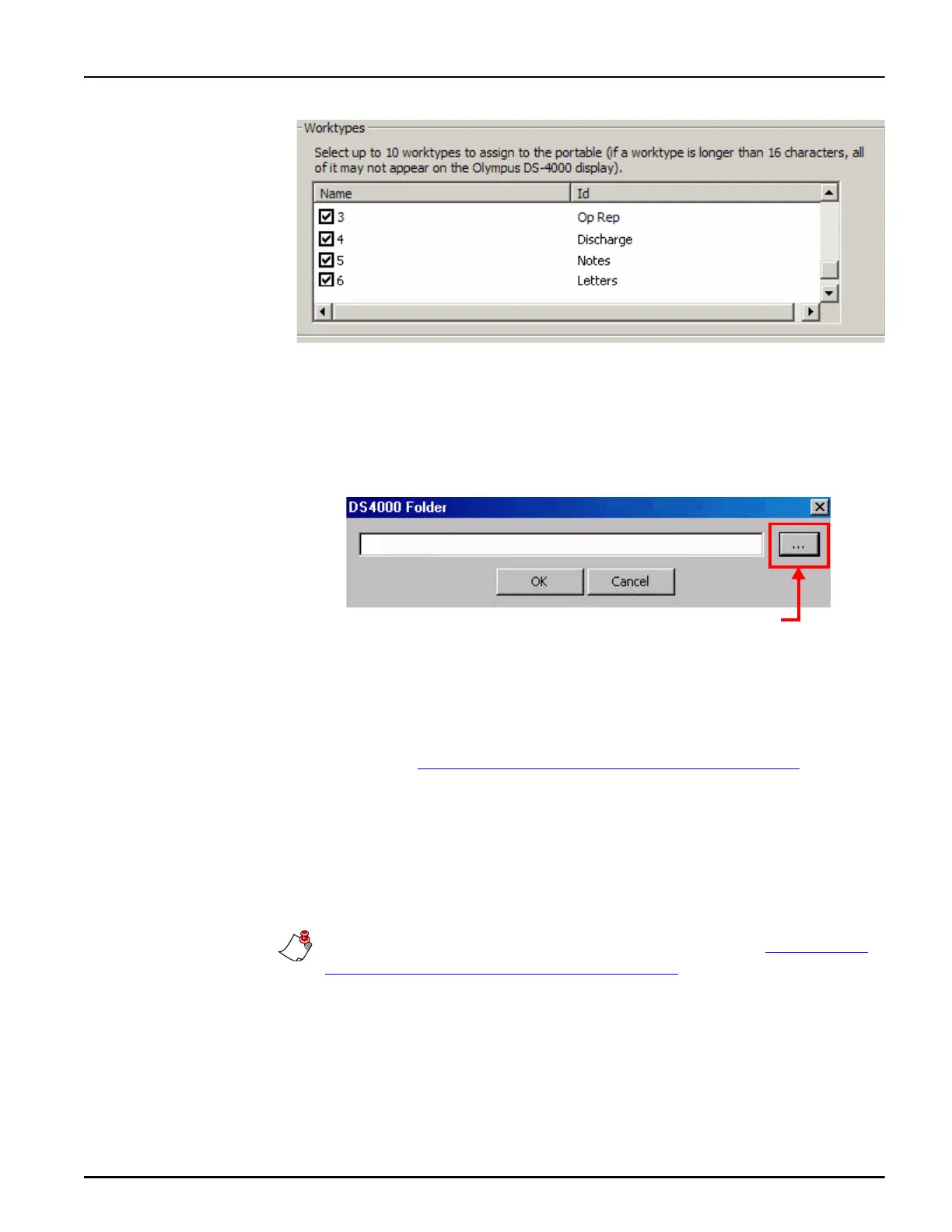 Worktypes

Select up to 10 worktypes to assign to the portable (if a worktype is longer than 16 characters, all of it may not appear on the Olympus DS-4000 display).

| Name | Id |
|---|---|
| ☑ 3 | Op Rep |
| ☑ 4 | Discharge |
| ☑ 5 | Notes |
| ☑ 6 | Letters |

DS4000 Folder

...

OK

Cancel